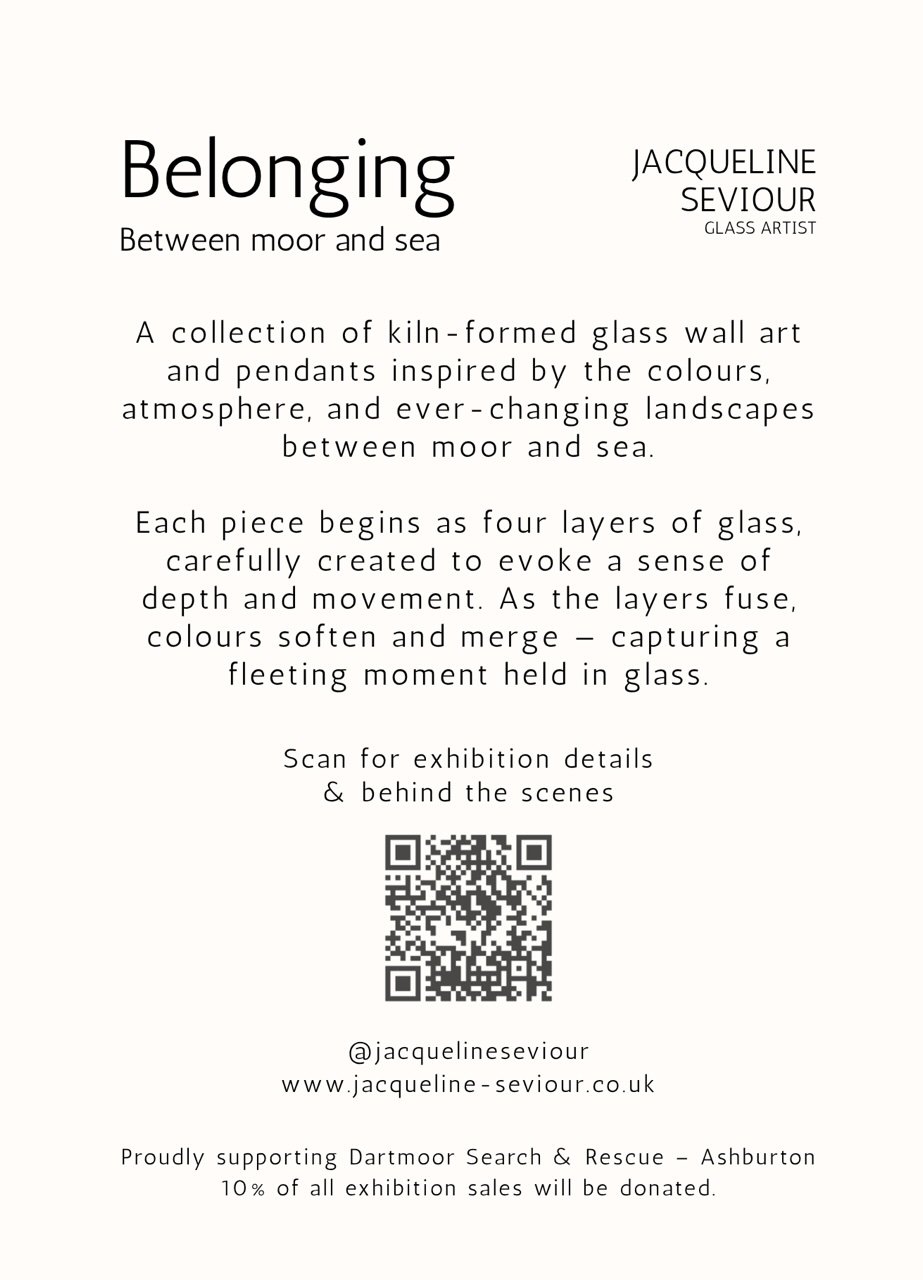 Belonging
Between moor and sea

JACQUELINE SEVIOUR
GLASS ARTIST

A collection of kiln-formed glass wall art and pendants inspired by the colours, atmosphere, and ever-changing landscapes between moor and sea.

Each piece begins as four layers of glass, carefully created to evoke a sense of depth and movement. As the layers fuse, colours soften and merge – capturing a fleeting moment held in glass.

Scan for exhibition details & behind the scenes

@jacquelineseviour
www.jacqueline-seviour.co.uk

Proudly supporting Dartmoor Search & Rescue – Ashburton
10% of all exhibition sales will be donated.